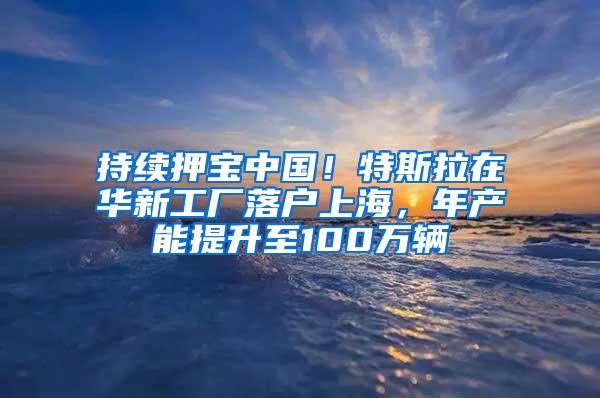 持续押宝中国！特斯拉在华新工厂落户上海，年产能提升至100万辆